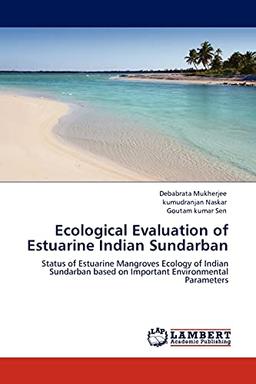 Debabrata Mukherjee
kumudranjan Naskar
Goutam kumar Sen

Ecological Evaluation of Estuarine Indian Sundarban

Status of Estuarine Mangroves Ecology of Indian Sundarban based on Important Environmental Parameters

LAP LAMBERT Academic Publishing